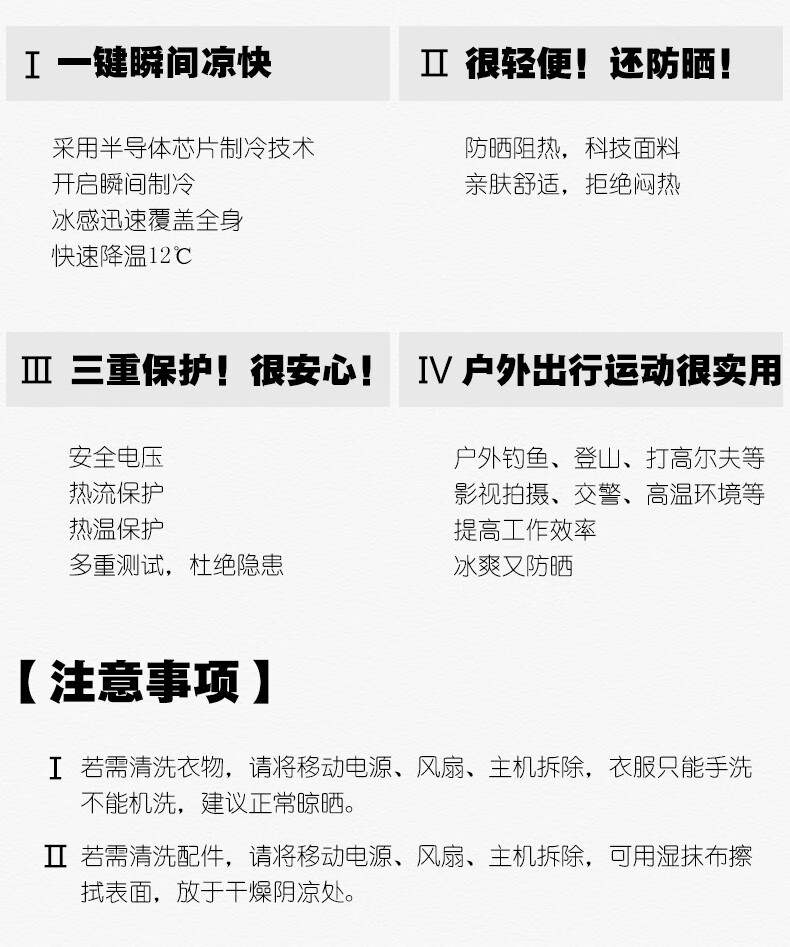 Ⅰ 一键瞬间凉快

采用半导体芯片制冷技术
开启瞬间制冷
冰感迅速覆盖全身
快速降温12℃

Ⅱ 很轻便！还防晒！

防晒阻热，科技面料
亲肤舒适，拒绝闷热

Ⅲ 三重保护！很安心！

安全电压
热流保护
热温保护
多重测试，杜绝隐患

Ⅳ 户外出行运动很实用

户外钓鱼、登山、打高尔夫等
影视拍摄、交警、高温环境等
提高工作效率
冰爽又防晒

【注意事项】

Ⅰ 若需清洗衣物，请将移动电源、风扇、主机拆除，衣服只能手洗不能机洗，建议正常晾晒。

Ⅱ 若需清洗配件，请将移动电源、风扇、主机拆除，可用湿抹布擦拭表面，放于干燥阴凉处。